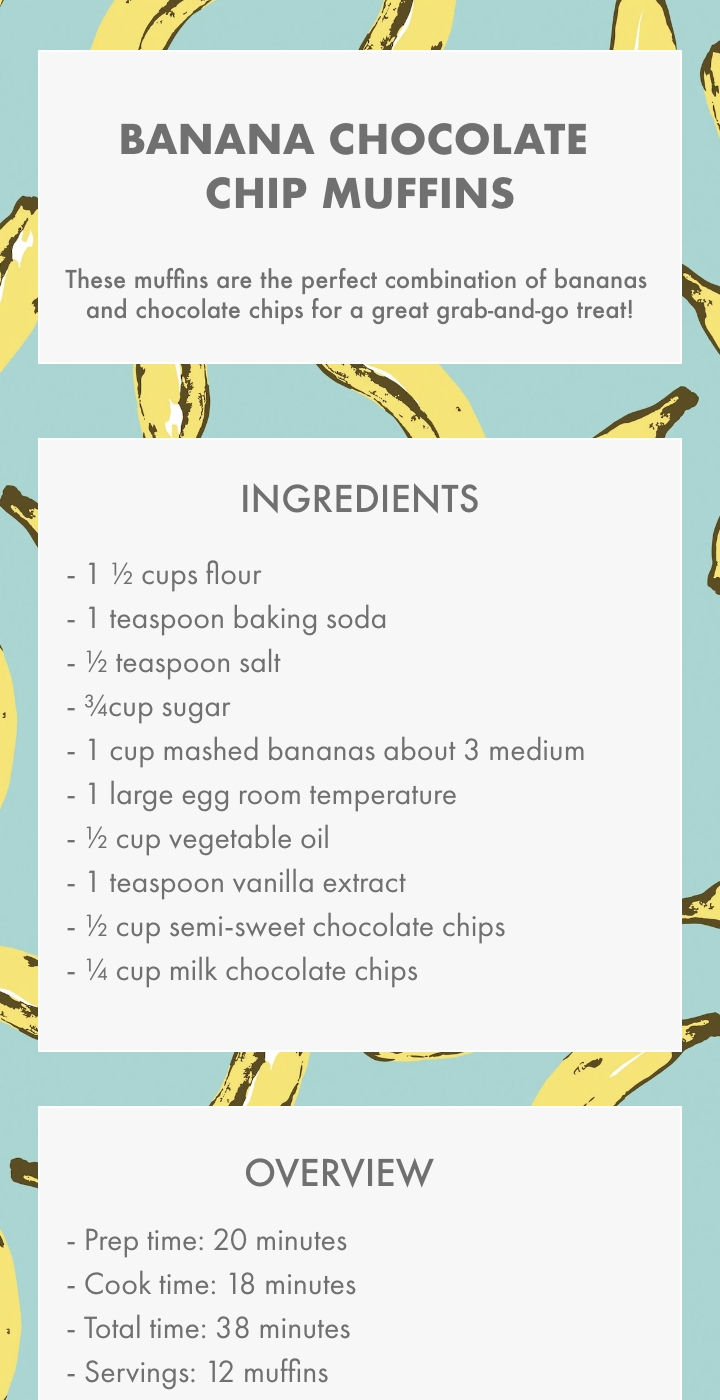 BANANA CHOCOLATE CHIP MUFFINS

These muffins are the perfect combination of bananas and chocolate chips for a great grab-and-go treat!

INGREDIENTS

- 1 ½ cups flour
- 1 teaspoon baking soda
- ½ teaspoon salt
- ¾cup sugar
- 1 cup mashed bananas about 3 medium
- 1 large egg room temperature
- ½ cup vegetable oil
- 1 teaspoon vanilla extract
- ½ cup semi-sweet chocolate chips
- ¼ cup milk chocolate chips

OVERVIEW

- Prep time: 20 minutes
- Cook time: 18 minutes
- Total time: 38 minutes
- Servings: 12 muffins